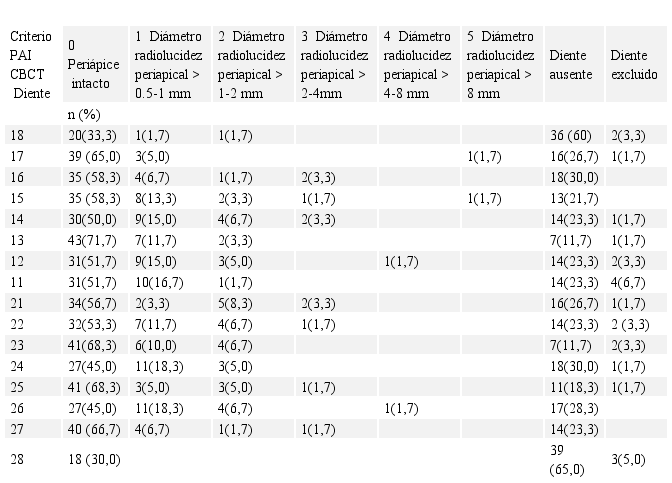 | Criterio PAI CBCT Diente | 0 Periápice intacto | 1 Diámetro radiolucidez periapical > 0.5-1 mm | 2 Diámetro radiolucidez periapical > 1-2 mm | 3 Diámetro radiolucidez periapical > 2-4mm | 4 Diámetro radiolucidez periapical > 4-8 mm | 5 Diámetro radiolucidez periapical > 8 mm | Diente ausente | Diente excluido |
|---|---|---|---|---|---|---|---|---|
| | n (%) | | | | | | | |
| 18 | 20(33,3) | 1(1,7) | 1(1,7) | | | | 36 (60) | 2(3,3) |
| 17 | 39 (65,0) | 3(5,0) | | | | 1(1,7) | 16(26,7) | 1(1,7) |
| 16 | 35 (58,3) | 4(6,7) | 1(1,7) | 2(3,3) | | | 18(30,0) | |
| 15 | 35 (58,3) | 8(13,3) | 2(3,3) | 1(1,7) | | 1(1,7) | 13(21,7) | |
| 14 | 30(50,0) | 9(15,0) | 4(6,7) | 2(3,3) | | | 14(23,3) | 1(1,7) |
| 13 | 43(71,7) | 7(11,7) | 2(3,3) | | | | 7(11,7) | 1(1,7) |
| 12 | 31(51,7) | 9(15,0) | 3(5,0) | | 1(1,7) | | 14(23,3) | 2(3,3) |
| 11 | 31(51,7) | 10(16,7) | 1(1,7) | | | | 14(23,3) | 4(6,7) |
| 21 | 34(56,7) | 2(3,3) | 5(8,3) | 2(3,3) | | | 16(26,7) | 1(1,7) |
| 22 | 32(53,3) | 7(11,7) | 4(6,7) | 1(1,7) | | | 14(23,3) | 2 (3,3) |
| 23 | 41(68,3) | 6(10,0) | 4(6,7) | | | | 7(11,7) | 2(3,3) |
| 24 | 27(45,0) | 11(18,3) | 3(5,0) | | | | 18(30,0) | 1(1,7) |
| 25 | 41 (68,3) | 3(5,0) | 3(5,0) | 1(1,7) | | | 11(18,3) | 1(1,7) |
| 26 | 27(45,0) | 11(18,3) | 4(6,7) | | 1(1,7) | | 17(28,3) | |
| 27 | 40 (66,7) | 4(6,7) | 1(1,7) | 1(1,7) | | | 14(23,3) | |
| 28 | 18 (30,0) | | | | | | 39 (65,0) | 3(5,0) |